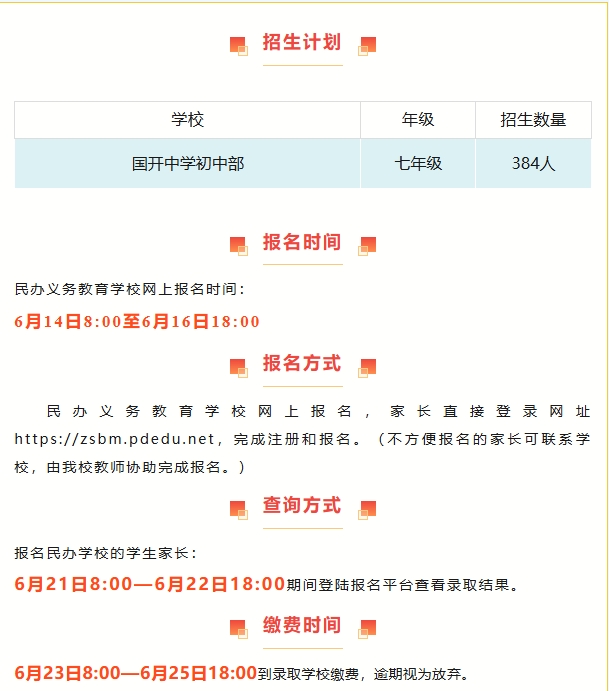 招生计划

| 学校 | 年级 | 招生数量 |
|---|---|---|
| 国开中学初中部 | 七年级 | 384人 |

报名时间

民办义务教育学校网上报名时间：

6月14日8:00至6月16日18:00

报名方式

民办义务教育学校网上报名，家长直接登录网址https://zsbm.pdedu.net，完成注册和报名。（不方便报名的家长可联系学校，由我校教师协助完成报名。）

查询方式

报名民办学校的学生家长：

6月21日8:00—6月22日18:00期间登陆报名平台查看录取结果。

缴费时间

6月23日8:00—6月25日18:00到录取学校缴费，逾期视为放弃。